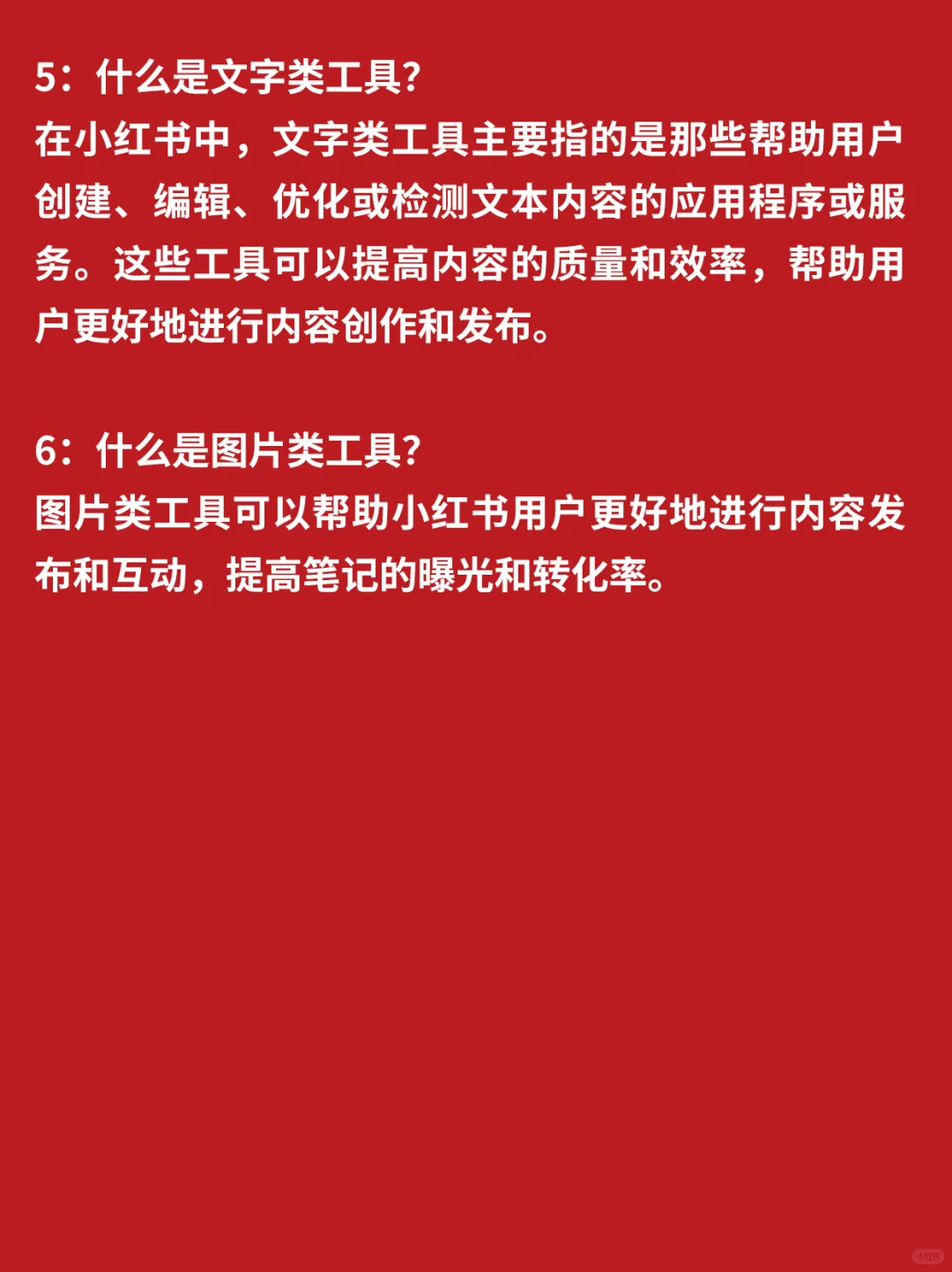 5：什么是文字类工具?
在小红书中，文字类工具主要指的是那些帮助用户创建、编辑、优化或检测文本内容的应用程序或服务。这些工具可以提高内容的质量和效率，帮助用户更好地进行内容创作和发布。

6：什么是图片类工具?
图片类工具可以帮助小红书用户更好地进行内容发布和互动，提高笔记的曝光和转化率。

小红书